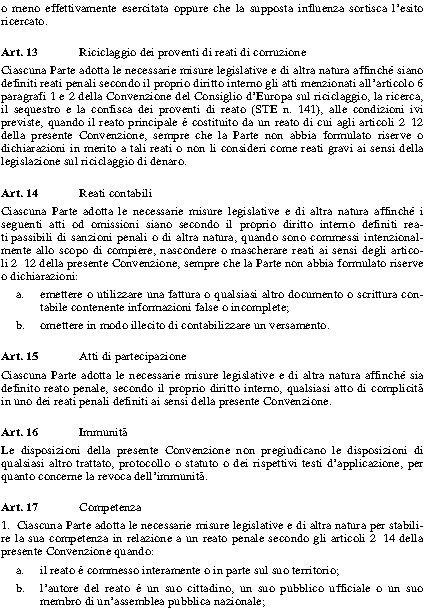 o meno effettivamente esercitata oppure che la supposta influenza sortisca l'esito ricercato.

Art. 13 Riciclaggio dei proventi di reati di corruzione

Ciascuna Parte adotta le necessarie misure legislative e di altra natura affinché siano definiti reati penali secondo il proprio diritto interno gli atti menzionati all'articolo 6 paragrafi 1 e 2 della Convenzione del Consiglio d'Europa sul riciclaggio, la ricerca, il sequestro e la confisca dei proventi di reato (STE n. 141), alle condizioni ivi previste, quando il reato principale è costituito da un reato di cui agli articoli 2 12 della presente Convenzione, sempre che la Parte non abbia formulato riserve o dichiarazioni in merito a tali reati o non li consideri come reati gravi ai sensi della legislazione sul riciclaggio di denaro.

Art. 14 Reati contabili

Ciascuna Parte adotta le necessarie misure legislative e di altra natura affinché i seguenti atti od omissioni siano secondo il proprio diritto interno definiti reati passibili di sanzioni penali o di altra natura, quando sono commessi intenzionalmente allo scopo di compiere, nascondere o mascherare reati ai sensi degli articoli 2 12 della presente Convenzione, sempre che la Parte non abbia formulato riserve o dichiarazioni:

a. emettere o utilizzare una fattura o qualsiasi altro documento o scrittura contabile contenente informazioni false o incomplete;

b. omettere in modo illecito di contabilizzare un versamento.

Art. 15 Atti di partecipazione

Ciascuna Parte adotta le necessarie misure legislative e di altra natura affinché sia definito reato penale, secondo il proprio diritto interno, qualsiasi atto di complicità in uno dei reati penali definiti ai sensi della presente Convenzione.

Art. 16 Immunità

Le disposizioni della presente Convenzione non pregiudicano le disposizioni di qualsiasi altro trattato, protocollo o statuto o dei rispettivi testi d'applicazione, per quanto concerne la revoca dell'immunità.

Art. 17 Competenza

1. Ciascuna Parte adotta le necessarie misure legislative e di altra natura per stabilire la sua competenza in relazione a un reato penale secondo gli articoli 2 14 della presente Convenzione quando:

a. il reato è commesso interamente o in parte sul suo territorio;

b. l'autore del reato è un suo cittadino, un suo pubblico ufficiale o un suo membro di un'assemblea pubblica nazionale;